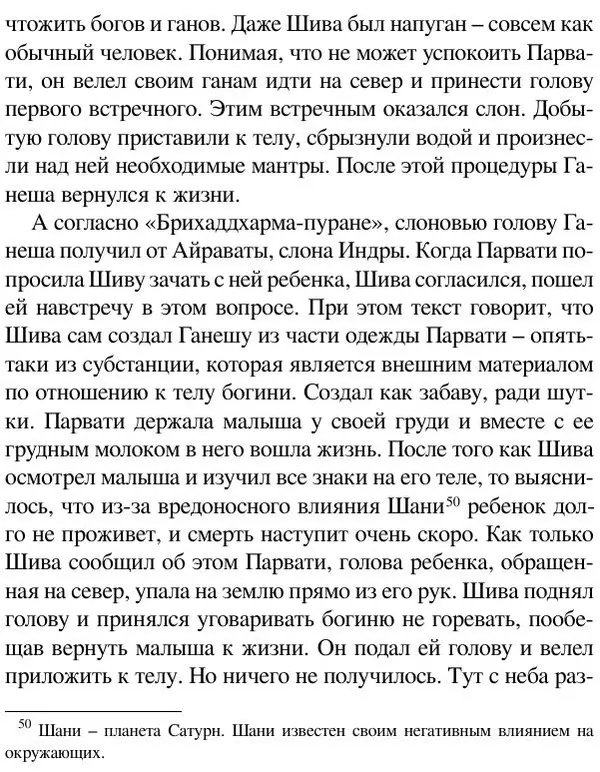 чтожить богов и ганов. Даже Шива был напуган – совсем как обычный человек. Понимая, что не может успокоить Парвати, он велел своим ганам идти на север и принести голову первого встречного. Этим встречным оказался слон. Добытую голову приставили к телу, сбрызнули водой и произнесли над ней необходимые мантры. После этой процедуры Ганеша вернулся к жизни.

А согласно «Брихаддхарма-пуране», слоновью голову Ганеша получил от Айраваты, слона Индры. Когда Парвати попросила Шиву зачать с ней ребенка, Шива согласился, пошел ей навстречу в этом вопросе. При этом текст говорит, что Шива сам создал Ганешу из части одежды Парвати – опять-таки из субстанции, которая является внешним материалом по отношению к телу богини. Создал как забаву, ради шутки. Парвати держала малыша у своей груди и вместе с ее грудным молоком в него вошла жизнь. После того как Шива осмотрел малыша и изучил все знаки на его теле, то выяснилось, что из-за вредоносного влияния Шани$^{50}$ ребенок долго не проживет, и смерть наступит очень скоро. Как только Шива сообщил об этом Парвати, голова ребенка, обращенная на север, упала на землю прямо из его рук. Шива поднял голову и принялся уговаривать богиню не горевать, пообещав вернуть малыша к жизни. Он подал ей голову и велел приложить к телу. Но ничего не получилось. Тут с неба раз-

$^{50}$ Шани – планета Сатурн. Шани известен своим негативным влиянием на окружающих.